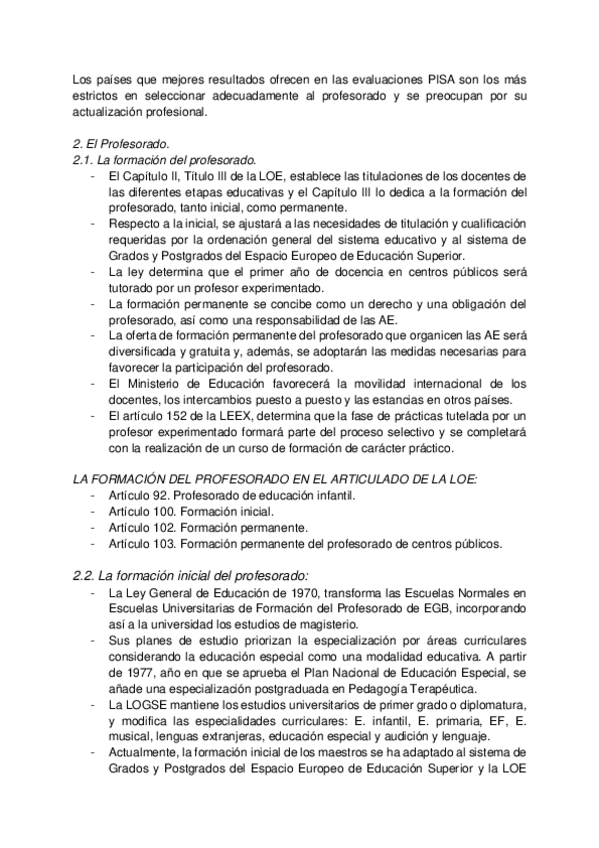 Los países que mejores resultados ofrecen en las evaluaciones PISA son los más estrictos en seleccionar adecuadamente al profesorado y se preocupan por su actualización profesional.

2. El Profesorado.
2.1. La formación del profesorado.
- El Capítulo II, Título III de la LOE, establece las titulaciones de los docentes de las diferentes etapas educativas y el Capítulo III lo dedica a la formación del profesorado, tanto inicial, como permanente.
- Respecto a la inicial, se ajustará a las necesidades de titulación y cualificación requeridas por la ordenación general del sistema educativo y al sistema de Grados y Postgrados del Espacio Europeo de Educación Superior.
- La ley determina que el primer año de docencia en centros públicos será tutorado por un profesor experimentado.
- La formación permanente se concibe como un derecho y una obligación del profesorado, así como una responsabilidad de las AE.
- La oferta de formación permanente del profesorado que organicen las AE será diversificada y gratuita y, además, se adoptarán las medidas necesarias para favorecer la participación del profesorado.
- El Ministerio de Educación favorecerá la movilidad internacional de los docentes, los intercambios puesto a puesto y las estancias en otros países.
- El artículo 152 de la LEEX, determina que la fase de prácticas tutelada por un profesor experimentado formará parte del proceso selectivo y se completará con la realización de un curso de formación de carácter práctico.

LA FORMACIÓN DEL PROFESORADO EN EL ARTICULADO DE LA LOE:
- Artículo 92. Profesorado de educación infantil.
- Artículo 100. Formación inicial.
- Artículo 102. Formación permanente.
- Artículo 103. Formación permanente del profesorado de centros públicos.

2.2. La formación inicial del profesorado:
- La Ley General de Educación de 1970, transforma las Escuelas Normales en Escuelas Universitarias de Formación del Profesorado de EGB, incorporando así a la universidad los estudios de magisterio.
- Sus planes de estudio priorizan la especialización por áreas curriculares considerando la educación especial como una modalidad educativa. A partir de 1977, año en que se aprueba el Plan Nacional de Educación Especial, se añade una especialización postgraduada en Pedagogía Terapéutica.
- La LOGSE mantiene los estudios universitarios de primer grado o diplomatura, y modifica las especialidades curriculares: E. infantil, E. primaria, EF, E. musical, lenguas extranjeras, educación especial y audición y lenguaje.
- Actualmente, la formación inicial de los maestros se ha adaptado al sistema de Grados y Postgrados del Espacio Europeo de Educación Superior y la LOE